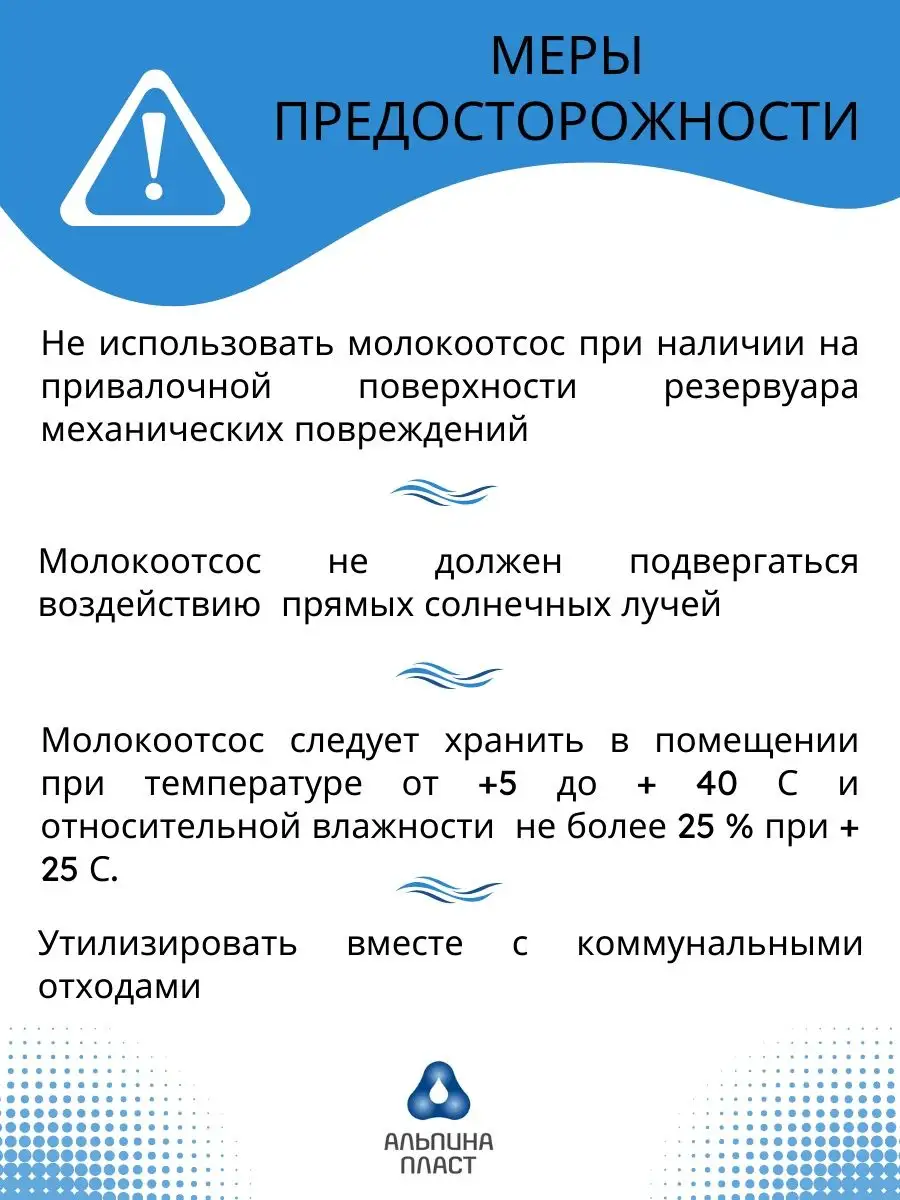 МЕРЫ ПРЕДОСТОРОЖНОСТИ

Не использовать молокоотсос при наличии на привалочной поверхности резервуара механических повреждений

Молокоотсос не должен подвергаться воздействию прямых солнечных лучей

Молокоотсос следует хранить в помещении при температуре от +5 до + 40 С и относительной влажности не более 25 % при + 25 С.

Утилизировать вместе с коммунальными отходами

АЛЬПИНА ПЛАСТ